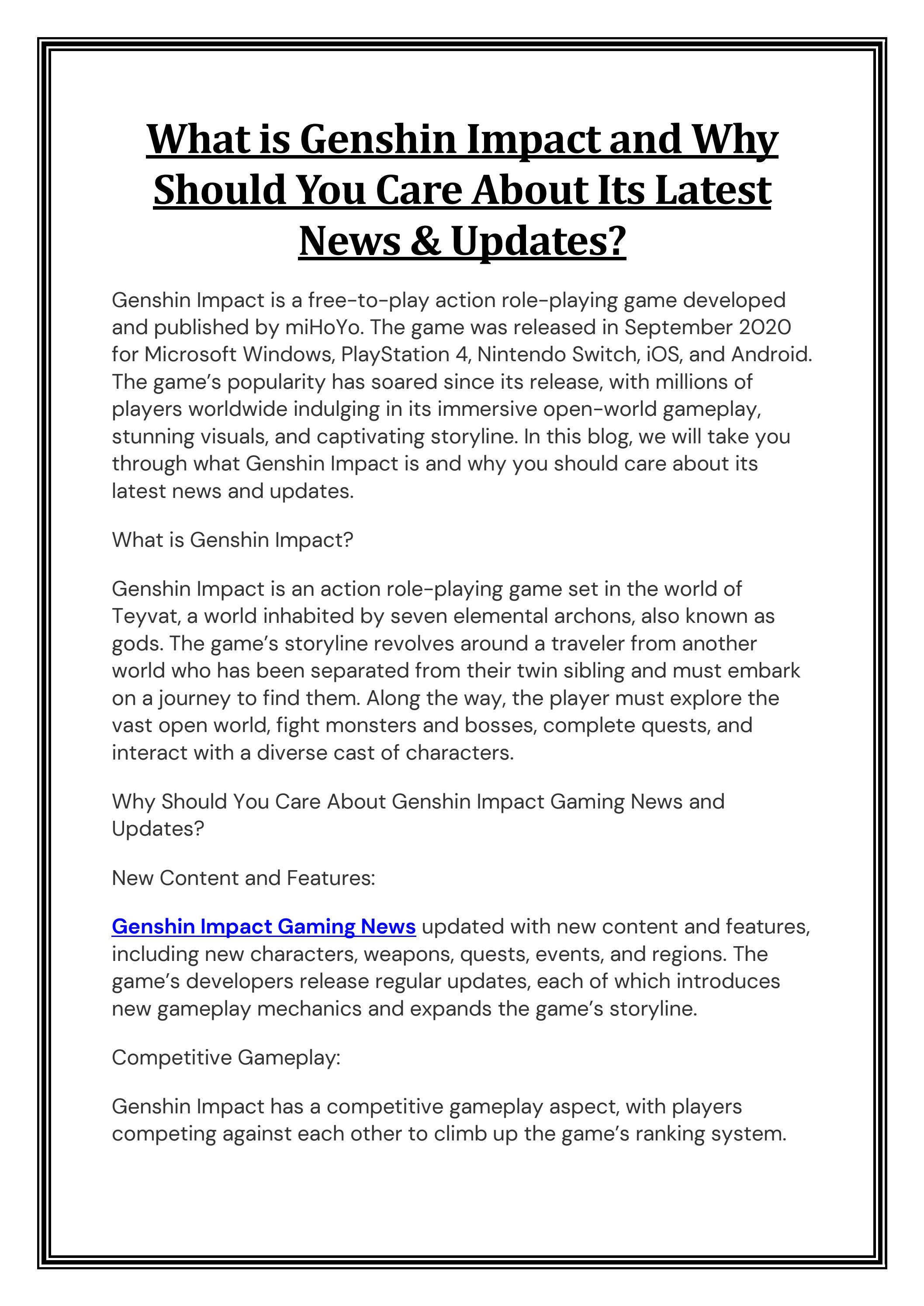 What is Genshin Impact and Why Should You Care About Its Latest News & Updates?

Genshin Impact is a free-to-play action role-playing game developed and published by miHoYo. The game was released in September 2020 for Microsoft Windows, PlayStation 4, Nintendo Switch, iOS, and Android. The game's popularity has soared since its release, with millions of players worldwide indulging in its immersive open-world gameplay, stunning visuals, and captivating storyline. In this blog, we will take you through what Genshin Impact is and why you should care about its latest news and updates.

What is Genshin Impact?

Genshin Impact is an action role-playing game set in the world of Teyvat, a world inhabited by seven elemental archons, also known as gods. The game's storyline revolves around a traveler from another world who has been separated from their twin sibling and must embark on a journey to find them. Along the way, the player must explore the vast open world, fight monsters and bosses, complete quests, and interact with a diverse cast of characters.

Why Should You Care About Genshin Impact Gaming News and Updates?

New Content and Features:

Genshin Impact Gaming News updated with new content and features, including new characters, weapons, quests, events, and regions. The game's developers release regular updates, each of which introduces new gameplay mechanics and expands the game's storyline.

Competitive Gameplay:

Genshin Impact has a competitive gameplay aspect, with players competing against each other to climb up the game's ranking system.